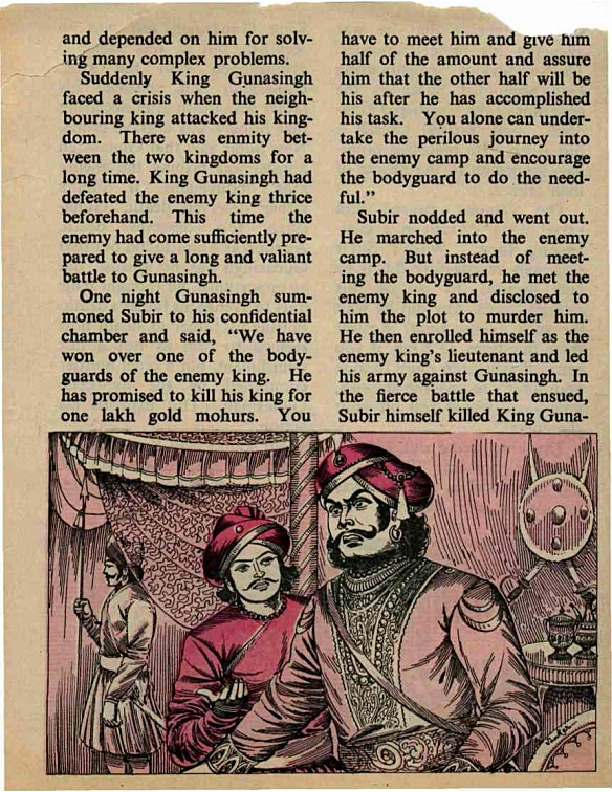 and depended on him for solving many complex problems.

Suddenly King Gunasingh faced a crisis when the neighbouring king attacked his kingdom. There was enmity between the two kingdoms for a long time. King Gunasingh had defeated the enemy king thrice beforehand. This time the enemy had come sufficiently prepared to give a long and valiant battle to Gunasingh.

One night Gunasingh summoned Subir to his confidential chamber and said, "We have won over one of the bodyguards of the enemy king. He has promised to kill his king for one lakh gold mohurs. You have to meet him and give him half of the amount and assure him that the other half will be his after he has accomplished his task. You alone can undertake the perilous journey into the enemy camp and encourage the bodyguard to do the needful."

Subir nodded and went out. He marched into the enemy camp. But instead of meeting the bodyguard, he met the enemy king and disclosed to him the plot to murder him. He then enrolled himself as the enemy king's lieutenant and led his army against Gunasingh. In the fierce battle that ensued, Subir himself killed King Guna-